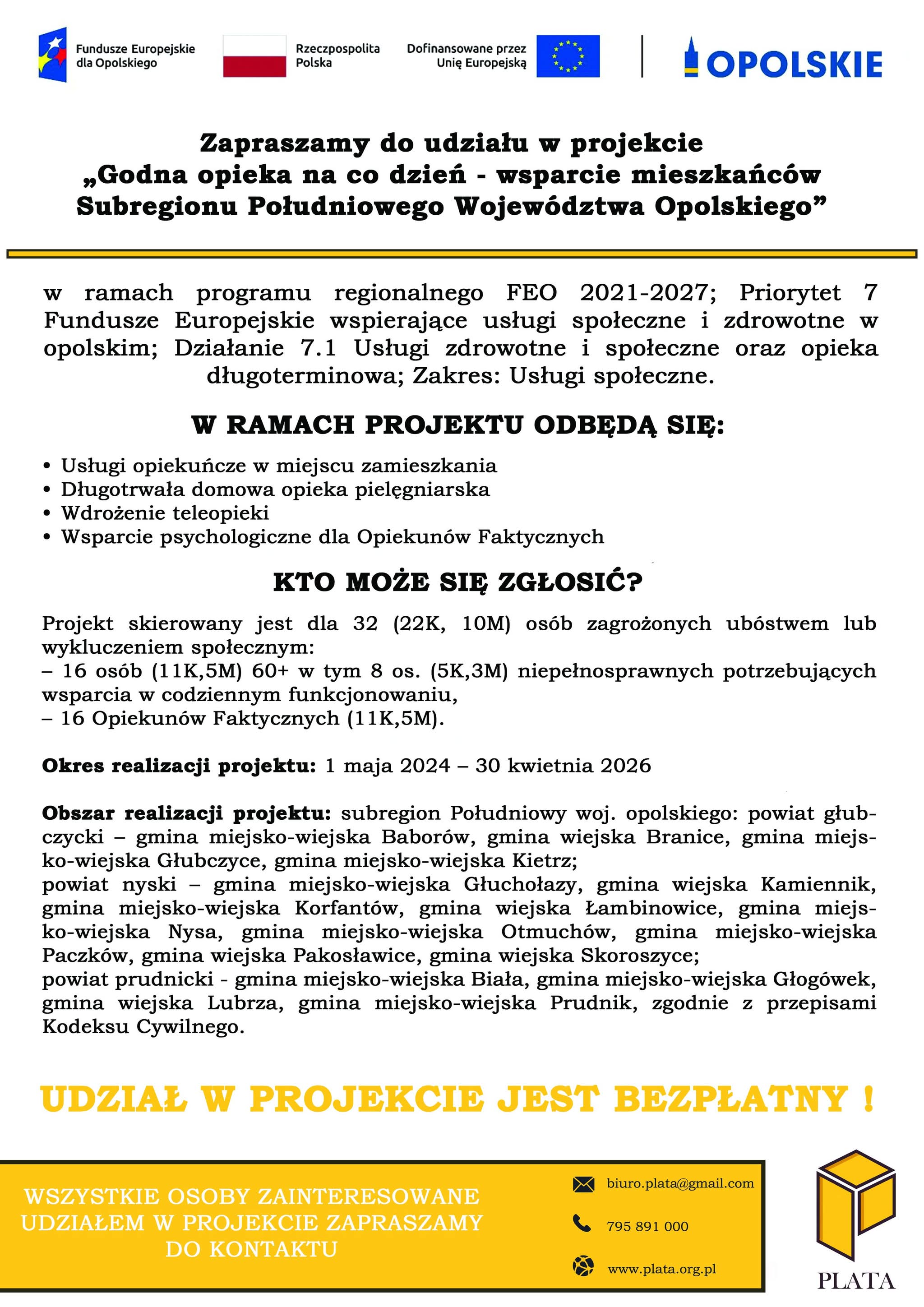 Fundusze Europejskie dla Opolskiego

Rzeczpospolita Polska

Dofinansowane przez Unię Europejską

OPOLSKIE

Zapraszamy do udziału w projekcie „Godna opieka na co dzień - wsparcie mieszkańców Subregionu Południowego Województwa Opolskiego”

w ramach programu regionalnego FEO 2021-2027; Priorytet 7 Fundusze Europejskie wspierające usługi społeczne i zdrowotne w opolskim; Działanie 7.1 Usługi zdrowotne i społeczne oraz opieka długoterminowa; Zakres: Usługi społeczne.

W RAMACH PROJEKTU ODBĘDĄ SIĘ:

• Usługi opiekuńcze w miejscu zamieszkania
• Długotrwała domowa opieka pielęgniarska
• Wdrożenie teleopieki
• Wsparcie psychologiczne dla Opiekunów Faktycznych

KTO MOŻE SIĘ ZGŁOSIĆ?

Projekt skierowany jest dla 32 (22K, 10M) osób zagrożonych ubóstwem lub wykluczeniem społecznym:
– 16 osób (11K,5M) 60+ w tym 8 os. (5K,3M) niepełnosprawnych potrzebujących wsparcia w codziennym funkcjonowaniu,
– 16 Opiekunów Faktycznych (11K,5M).

Okres realizacji projektu: 1 maja 2024 – 30 kwietnia 2026

Obszar realizacji projektu: subregion Południowy woj. opolskiego: powiat głubczycki – gmina miejsko-wiejska Baborów, gmina wiejska Branice, gmina miejsko-wiejska Głubczyce, gmina miejsko-wiejska Kietrz;
powiat nyski – gmina miejsko-wiejska Głuchołazy, gmina wiejska Kamiennik, gmina miejsko-wiejska Korfantów, gmina wiejska Łambinowice, gmina miejsko-wiejska Nysa, gmina miejsko-wiejska Otmuchów, gmina miejsko-wiejska Paczków, gmina wiejska Pakosławice, gmina wiejska Skoroszyce;
powiat prudnicki - gmina miejsko-wiejska Biała, gmina miejsko-wiejska Głogówek, gmina wiejska Lubrza, gmina miejsko-wiejska Prudnik, zgodnie z przepisami Kodeksu Cywilnego.

UDZIAŁ W PROJEKCIE JEST BEZPŁATNY !

WSZYSTKIE OSOBY ZAINTERESOWANE UDZIAŁEM W PROJEKCIE ZAPRASZAMY DO KONTAKTU

biuro.plata@gmail.com

795 891 000

www.plata.org.pl

PLATA